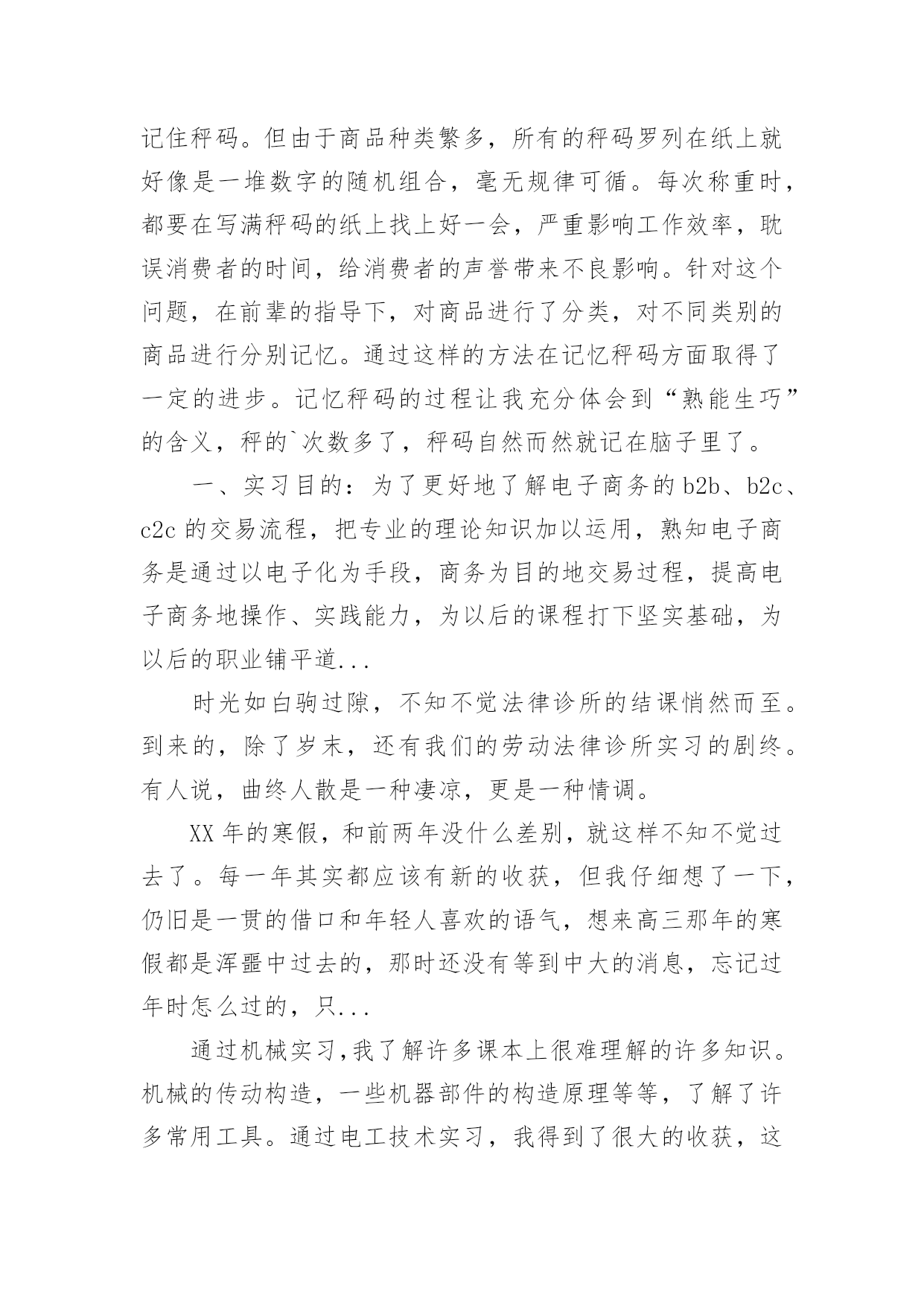 记住秤码。但由于商品种类繁多，所有的秤码罗列在纸上就好像是一堆数字的随机组合，毫无规律可循。每次称重时，都要在写满秤码的纸上找上好一会，严重影响工作效率，耽误消费者的时间，给消费者的声誉带来不良影响。针对这个问题，在前辈的指导下，对商品进行了分类，对不同类别的商品进行分别记忆。通过这样的方法在记忆秤码方面取得了一定的进步。记忆秤码的过程让我充分体会到“熟能生巧”的含义，秤的`次数多了，秤码自然而然就记在脑子里了。

一、实习目的：为了更好地了解电子商务的 b2b、b2c、c2c 的交易流程，把专业的理论知识加以运用，熟知电子商务是通过以电子化为手段，商务为目的地交易过程，提高电子商务地操作、实践能力，为以后的课程打下坚实基础，为以后的职业铺平道...

时光如白驹过隙，不知不觉法律诊所的结课悄然而至。到来的，除了岁末，还有我们的劳动法律诊所实习的剧终。有人说，曲终人散是一种凄凉，更是一种情调。

XX 年的寒假，和前两年没什么差别，就这样不知不觉过去了。每一年其实都应该有新的收获，但我仔细想了一下，仍旧是一贯的借口和年轻人喜欢的语气，想来高三那年的寒假都是浑噩中过去的，那时还没有等到中大的消息，忘记过年时怎么过的，只...

通过机械实习,我了解许多课本上很难理解的许多知识。机械的传动构造，一些机器部件的构造原理等等，了解了许多常用工具。通过电工技术实习，我得到了很大的收获，这